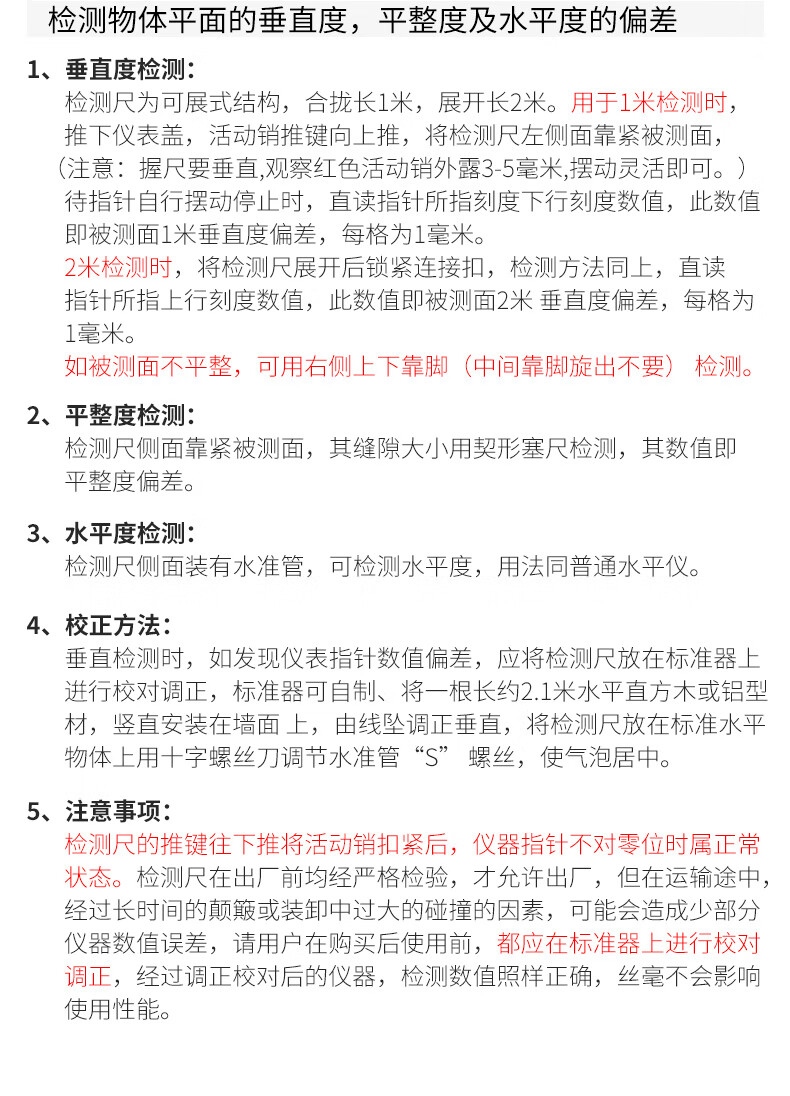 检测物体平面的垂直度，平整度及水平度的偏差

1、垂直度检测：
检测尺为可展式结构，合拢长1米，展开长2米。用于1米检测时，推下仪表盖，活动销推键向上推，将检测尺左侧面靠紧被测面，（注意：握尺要垂直,观察红色活动销外露3-5毫米,摆动灵活即可。）待指针自行摆动停止时，直读指针所指刻度下行刻度数值，此数值即被测面1米垂直度偏差，每格为1毫米。
2米检测时，将检测尺展开后锁紧连接扣，检测方法同上，直读指针所指上行刻度数值，此数值即被测面2米 垂直度偏差，每格为1毫米。
如被测面不平整，可用右侧上下靠脚（中间靠脚旋出不要） 检测。

2、平整度检测：
检测尺侧面靠紧被测面，其缝隙大小用契形塞尺检测，其数值即平整度偏差。

3、水平度检测：
检测尺侧面装有水准管，可检测水平度，用法同普通水平仪。

4、校正方法：
垂直检测时，如发现仪表指针数值偏差，应将检测尺放在标准器上进行校对调正，标准器可自制、将一根长约2.1米水平直方木或铝型材，竖直安装在墙面 上，由线坠调正垂直，将检测尺放在标准水平物体上用十字螺丝刀调节水准管“S” 螺丝，使气泡居中。

5、注意事项：
检测尺的推键往下推将活动销扣紧后，仪器指针不对零位时属正常状态。检测尺在出厂前均经严格检验，才允许出厂，但在运输途中，经过长时间的颠簸或装卸中过大的碰撞的因素，可能会造成少部分仪器数值误差，请用户在购买后使用前，都应在标准器上进行校对调正，经过调正校对后的仪器，检测数值照样正确，丝毫不会影响使用性能。